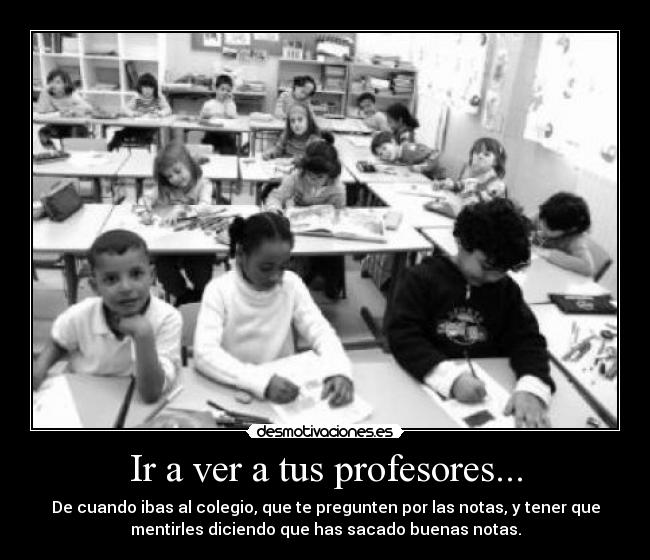 desmotivaciones.es

Ir a ver a tus profesores...

De cuando ibas al colegio, que te pregunten por las notas, y tener que mentirles diciendo que has sacado buenas notas.